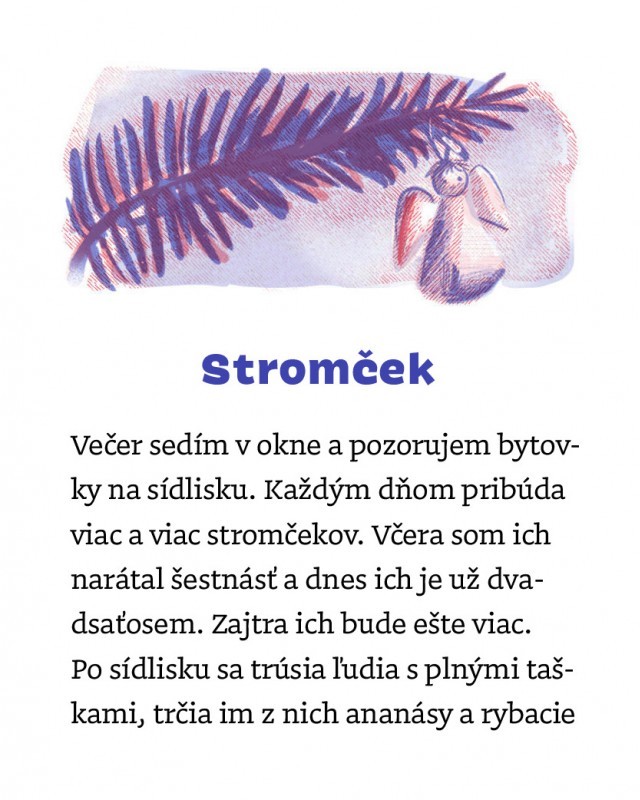 Stromček

Večer sedím v okne a pozorujem bytovky na sídlisku. Každým dňom pribúda viac a viac stromčekov. Včera som ich narátal šestnásť a dnes ich je už dvadsaťosem. Zajtra ich bude ešte viac.
Po sídlisku sa trúsia ľudia s plnými taškami, trčia im z nich ananásy a rybacie